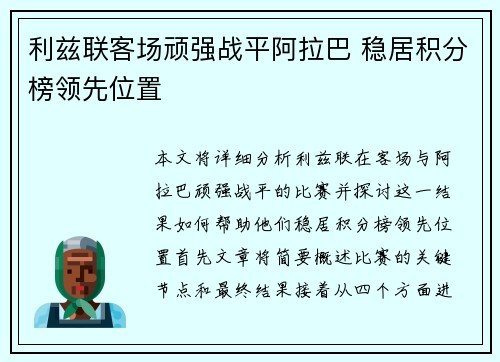 利兹联客场顽强战平阿拉巴 稳居积分榜领先位置

本文将详细分析利兹联在客场与阿拉巴顽强战平的比赛并探讨这一结果如何帮助他们稳居积分榜领先位置首先文章将简要概述比赛的关键节点和最终结果接着从四个方面进